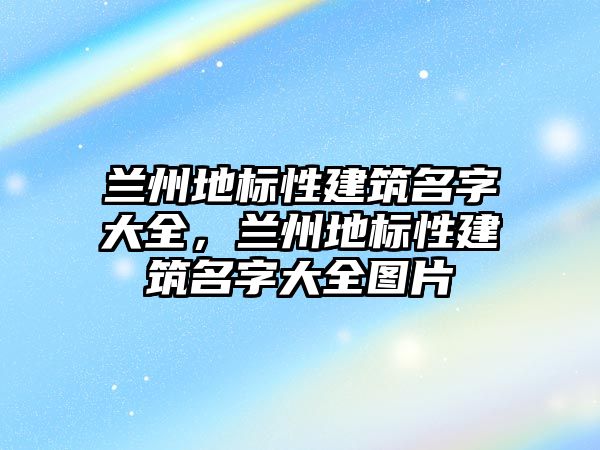 兰州地标性建筑名字大全，兰州地标性建筑名字大全图片